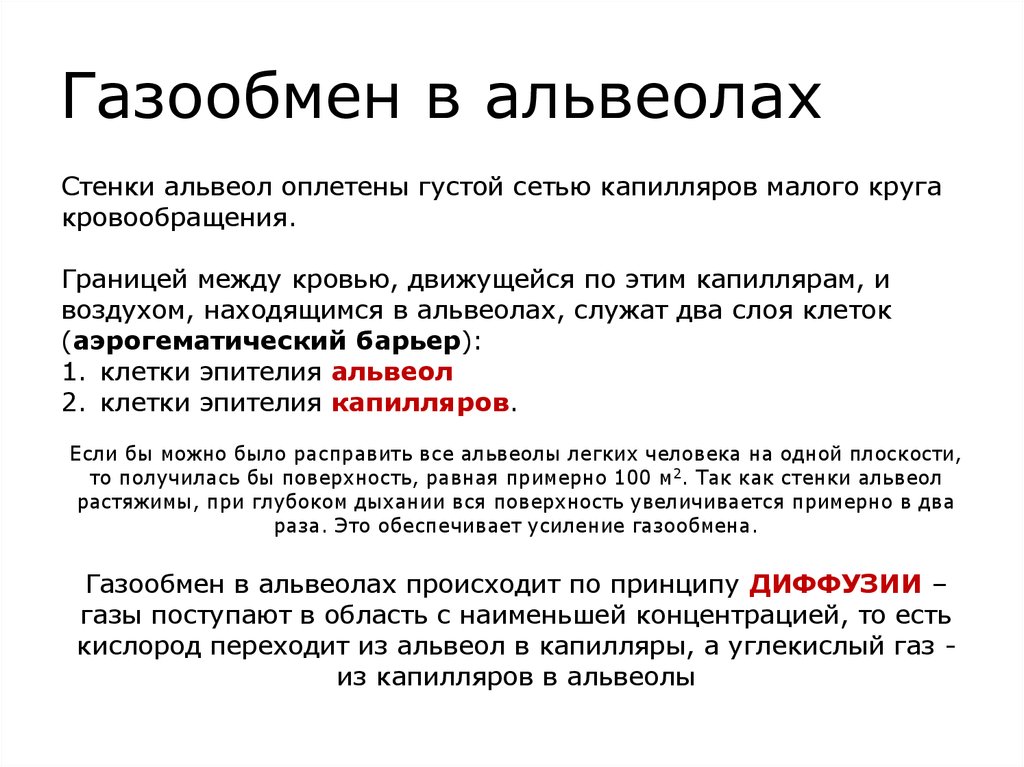 Газообмен в альвеолах

Стенки альвеол оплетены густой сетью капилляров малого круга кровообращения.

Границей между кровью, движущейся по этим капиллярам, и воздухом, находящимся в альвеолах, служат два слоя клеток (аэрогематический барьер):
1. клетки эпителия альвеол
2. клетки эпителия капилляров.

Если бы можно было расправить все альвеолы легких человека на одной плоскости, то получилась бы поверхность, равная примерно 100 м$^2$. Так как стенки альвеол растяжимы, при глубоком дыхании вся поверхность увеличивается примерно в два раза. Это обеспечивает усиление газообмена.

Газообмен в альвеолах происходит по принципу ДИФФУЗИИ – газы поступают в область с наименьшей концентрацией, то есть кислород переходит из альвеол в капилляры, а углекислый газ - из капилляров в альвеолы